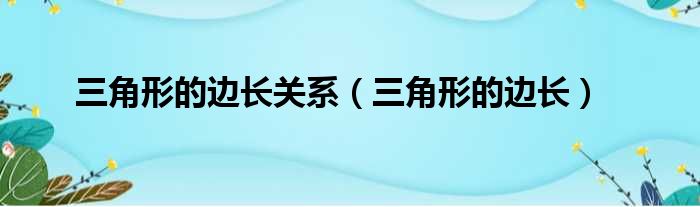 三角形的边长关系（三角形的边长）